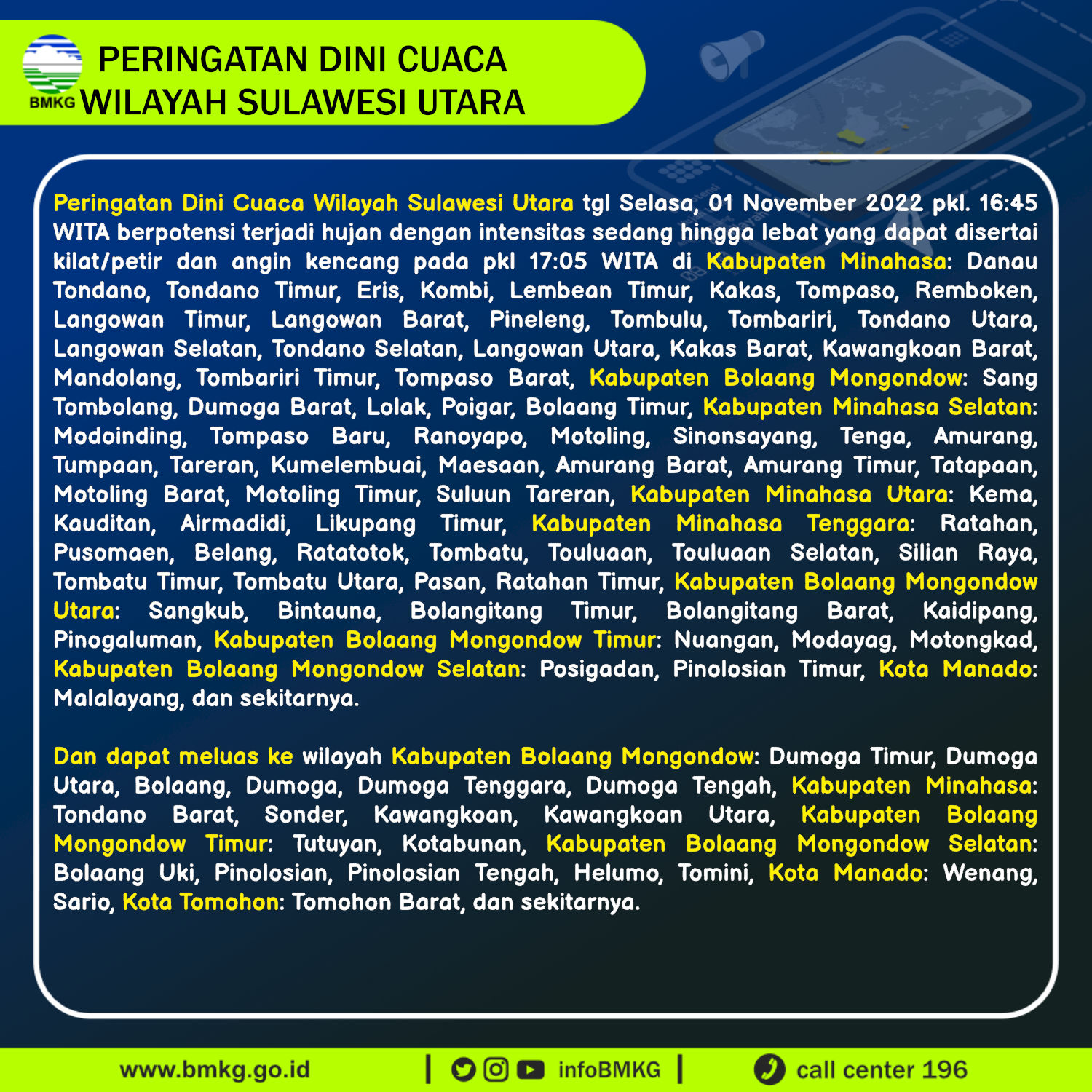 BMKG
PERINGATAN DINI CUACA
WILAYAH SULAWESI UTARA

Peringatan Dini Cuaca Wilayah Sulawesi Utara tgl Selasa, 01 November 2022 pkl. 16:45 WITA berpotensi terjadi hujan dengan intensitas sedang hingga lebat yang dapat disertai kilat/petir dan angin kencang pada pkl 17:05 WITA di Kabupaten Minahasa: Danau Tondano, Tondano Timur, Eris, Kombi, Lembean Timur, Kakas, Tompaso, Remboken, Langowan Timur, Langowan Barat, Pineleng, Tombulu, Tombariri, Tondano Utara, Langowan Selatan, Tondano Selatan, Langowan Utara, Kakas Barat, Kawangkoan Barat, Mandolang, Tombariri Timur, Tompaso Barat, Kabupaten Bolaang Mongondow: Sang Tombolang, Dumoga Barat, Lolak, Poigar, Bolaang Timur, Kabupaten Minahasa Selatan: Modoinding, Tompaso Baru, Ranoyapo, Motoling, Sinonsayang, Tenga, Amurang, Tumpaan, Tareran, Kumelembuai, Maesaan, Amurang Barat, Amurang Timur, Tatapaan, Motoling Barat, Motoling Timur, Suluun Tareran, Kabupaten Minahasa Utara: Kema, Kauditan, Airmadidi, Likupang Timur, Kabupaten Minahasa Tenggara: Ratahan, Pusomaen, Belang, Ratatotok, Tombatu, Touluaan, Touluaan Selatan, Silian Raya, Tombatu Timur, Tombatu Utara, Pasan, Ratahan Timur, Kabupaten Bolaang Mongondow Utara: Sangkub, Bintauna, Bolangitang Timur, Bolangitang Barat, Kaidipang, Pinogaluman, Kabupaten Bolaang Mongondow Timur: Nuangan, Modayag, Motongkad, Kabupaten Bolaang Mongondow Selatan: Posigadan, Pinolosian Timur, Kota Manado: Malalayang, dan sekitarnya.

Dan dapat meluas ke wilayah Kabupaten Bolaang Mongondow: Dumoga Timur, Dumoga Utara, Bolaang, Dumoga, Dumoga Tenggara, Dumoga Tengah, Kabupaten Minahasa: Tondano Barat, Sonder, Kawangkoan, Kawangkoan Utara, Kabupaten Bolaang Mongondow Timur: Tutuyan, Kotabunan, Kabupaten Bolaang Mongondow Selatan: Bolaang Uki, Pinolosian, Pinolosian Tengah, Helumo, Tomini, Kota Manado: Wenang, Sario, Kota Tomohon: Tomohon Barat, dan sekitarnya.

www.bmkg.go.id | infoBMKG | call center 196